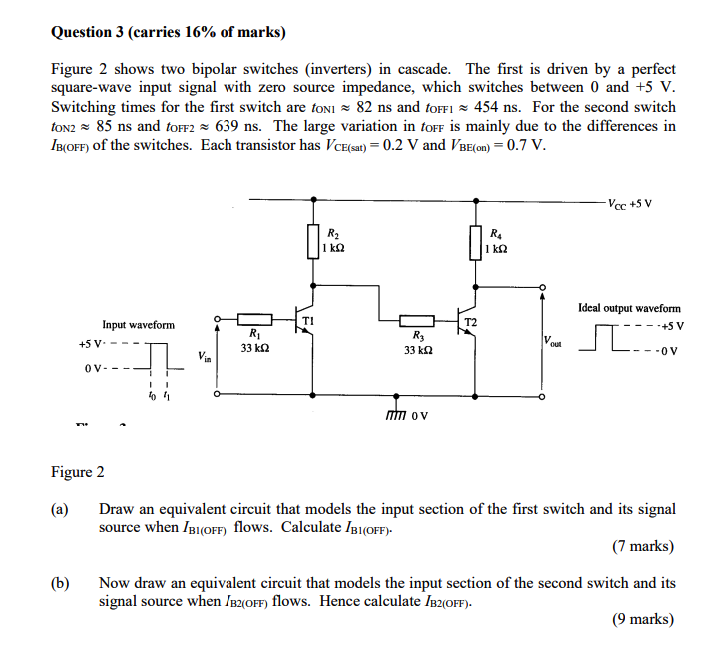 **Question 3 (carries 16% of marks)**

Figure 2 shows two bipolar switches (inverters) in cascade. The first is driven by a perfect square-wave input signal with zero source impedance, which switches between 0 and +5 V. Switching times for the first switch are $t_{ON1} \approx 82$ ns and $t_{OFF1} \approx 454$ ns. For the second switch $t_{ON2} \approx 85$ ns and $t_{OFF2} \approx 639$ ns. The large variation in $t_{OFF}$ is mainly due to the differences in $I_{B(OFF)}$ of the switches. Each transistor has $V_{CE(sat)} = 0.2$ V and $V_{BE(on)} = 0.7$ V.

$V_{CC}$ +5 V

$R_2$
1 kΩ

$R_4$
1 kΩ

Ideal output waveform
+5 V
0 V

Input waveform
+5 V
0 V
$t_0$ $t_1$

$V_{in}$

$R_1$
33 kΩ

T1

$R_3$
33 kΩ

T2

$V_{out}$

0 V

Figure 2

(a) Draw an equivalent circuit that models the input section of the first switch and its signal source when $I_{B1(OFF)}$ flows. Calculate $I_{B1(OFF)}$.

(7 marks)

(b) Now draw an equivalent circuit that models the input section of the second switch and its signal source when $I_{B2(OFF)}$ flows. Hence calculate $I_{B2(OFF)}$.

(9 marks)